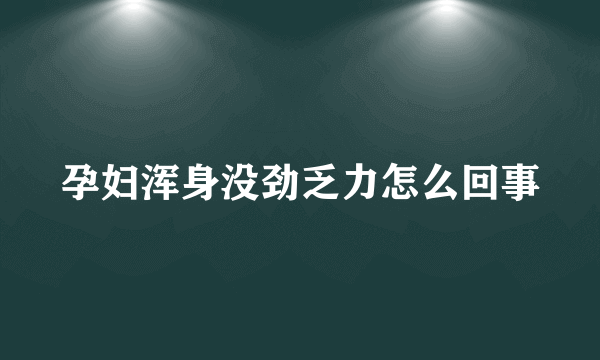 孕妇浑身没劲乏力怎么回事